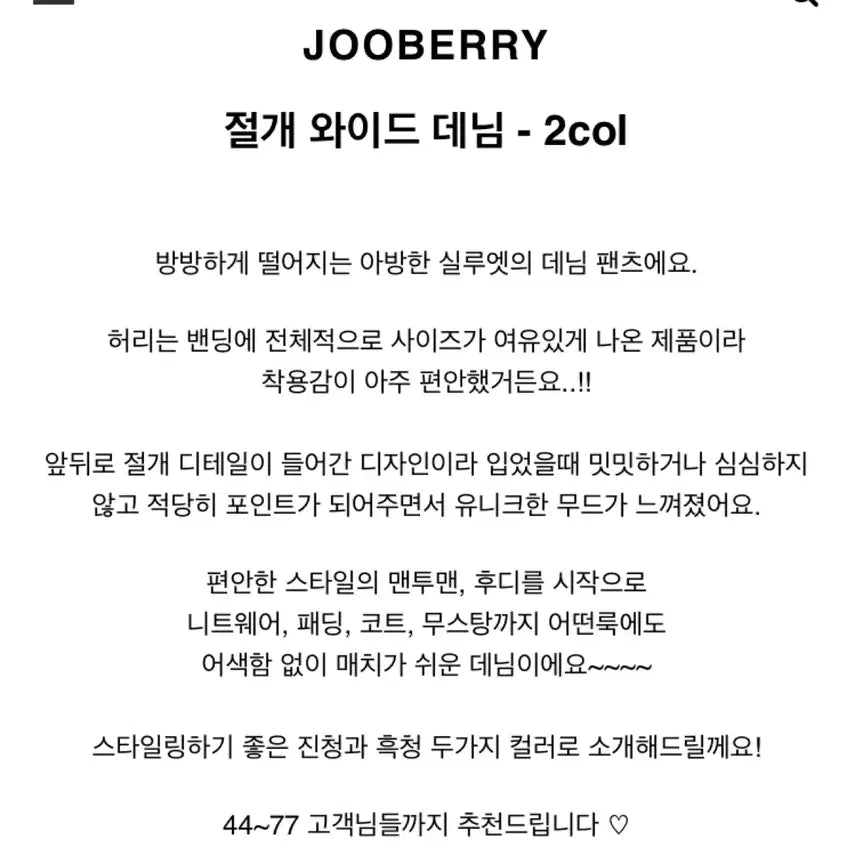 JOOBERRY

절개 와이드 데님 - 2col

방방하게 떨어지는 아방한 실루엣의 데님 팬츠에요.

허리는 밴딩에 전체적으로 사이즈가 여유있게 나온 제품이라 착용감이 아주 편안했거든요..!!

앞뒤로 절개 디테일이 들어간 디자인이라 입었을때 밋밋하거나 심심하지 않고 적당히 포인트가 되어주면서 유니크한 무드가 느껴졌어요.

편안한 스타일의 맨투맨, 후디를 시작으로 니트웨어, 패딩, 코트, 무스탕까지 어떤룩에도 어색함 없이 매치가 쉬운 데님이에요~~~~

스타일링하기 좋은 진청과 흑청 두가지 컬러로 소개해드릴께요!

44~77 고객님들까지 추천드립니다 ♡